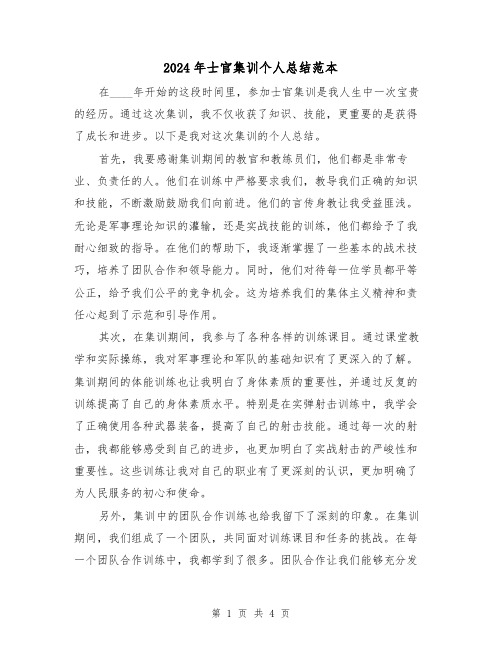 2024年士官集训个人总结范本

在____年开始的这段时间里，参加士官集训是我人生中一次宝贵的经历。通过这次集训，我不仅收获了知识、技能，更重要的是获得了成长和进步。以下是我对这次集训的个人总结。

首先，我要感谢集训期间的教官和教练员们，他们都是非常专业、负责任的人。他们在训练中严格要求我们，教导我们正确的知识和技能，不断激励鼓励我们向前进。他们的言传身教让我受益匪浅。无论是军事理论知识的灌输，还是实战技能的训练，他们都给予了我耐心细致的指导。在他们的帮助下，我逐渐掌握了一些基本的战术技巧，培养了团队合作和领导能力。同时，他们对待每一位学员都平等公正，给予我们公平的竞争机会。这为培养我们的集体主义精神和责任心起到了示范和引导作用。

其次，在集训期间，我参与了各种各样的训练课目。通过课堂教学和实际操练，我对军事理论和军队的基础知识有了更深入的了解。集训期间的体能训练也让我明白了身体素质的重要性，并通过反复的训练提高了自己的身体素质水平。特别是在实弹射击训练中，我学会了正确使用各种武器装备，提高了自己的射击技能。通过每一次的射击，我都能够感受到自己的进步，也更加明白了实战射击的严峻性和重要性。这些训练让我对自己的职业有了更深刻的认识，更加明确了为人民服务的初心和使命。

另外，集训中的团队合作训练也给我留下了深刻的印象。在集训期间，我们组成了一个团队，共同面对训练课目和任务的挑战。在每一个团队合作训练中，我都学到了很多。团队合作让我们能够充分发

第 1 页 共 4 页